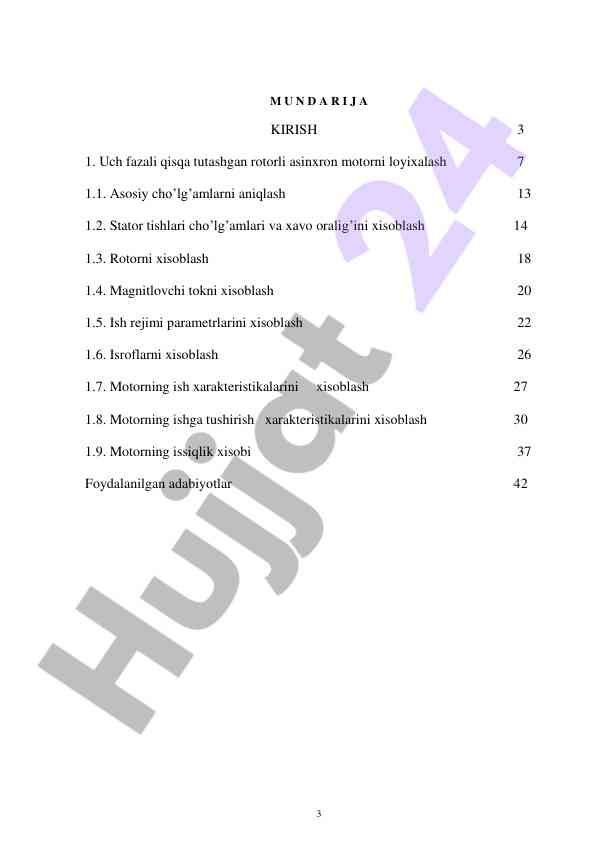 M U N D A R I J A

KIRISH 3

1. Uch fazali qisqa tutashgan rotorli asinxron motorni loyixalash 7

1.1. Asosiy cho’lg’amlarni aniqlash 13

1.2. Stator tishlari cho’lg’amlari va xavo oralig’ini xisoblash 14

1.3. Rotorni xisoblash 18

1.4. Magnitlovchi tokni xisoblash 20

1.5. Ish rejimi parametrlarini xisoblash 22

1.6. Isroflarni xisoblash 26

1.7. Motorning ish xarakteristikalarini xisoblash 27

1.8. Motorning ishga tushirish xarakteristikalarini xisoblash 30

1.9. Motorning issiqlik xisobi 37

Foydalanilgan adabiyotlar 42

Hujjat 24

3